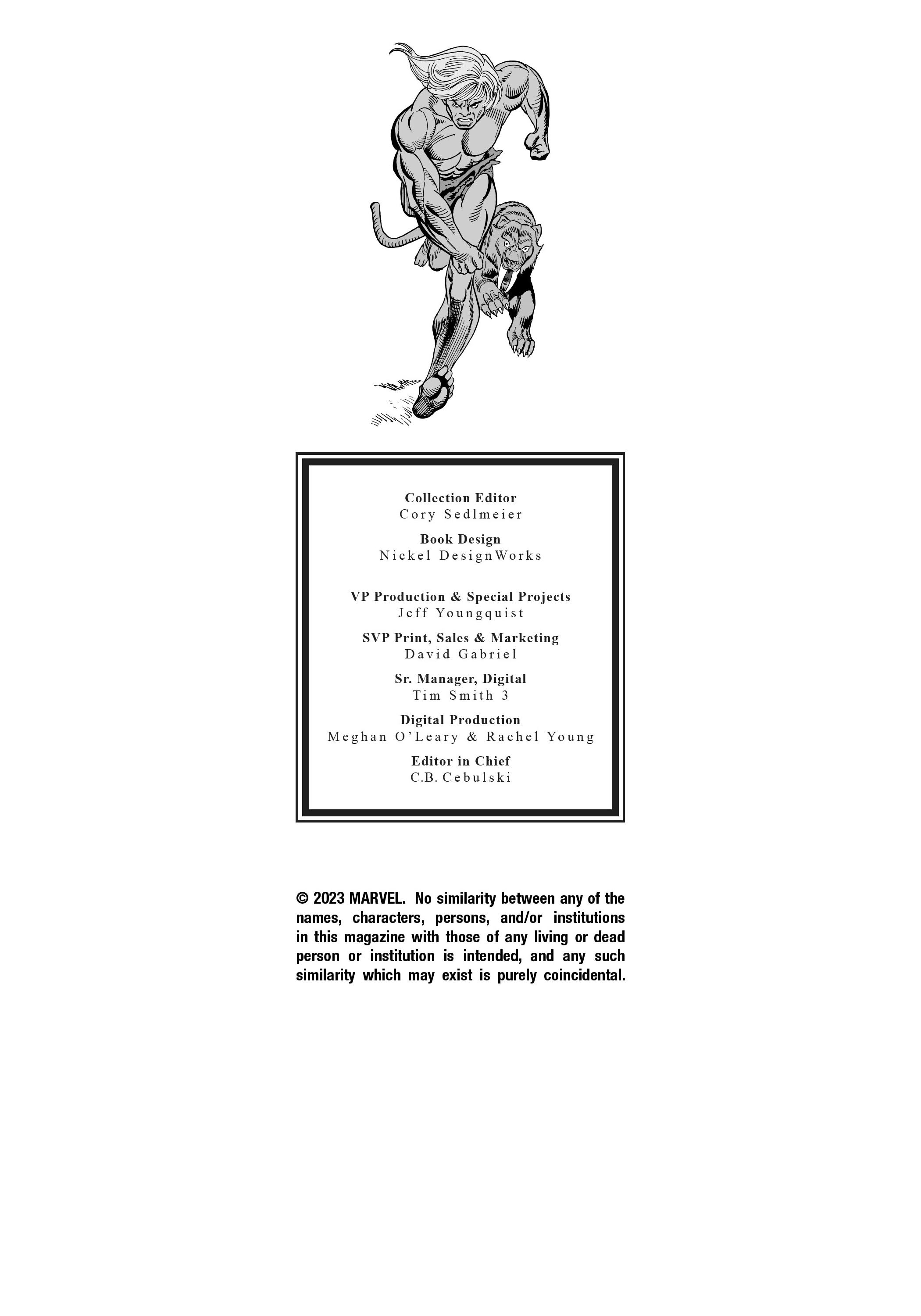 Collection Editor
Cory Sedlmeier

Book Design
Nickel DesignWorks

VP Production & Special Projects
Jeff Youngquist

SVP Print, Sales & Marketing
David Gabriel

Sr. Manager, Digital
Tim Smith 3

Digital Production
Meghan O'Leary & Rachel Young

Editor in Chief
C.B. Cebulski

© 2023 MARVEL. No similarity between any of the names, characters, persons, and/or institutions in this magazine with those of any living or dead person or institution is intended, and any such similarity which may exist is purely coincidental.